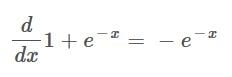 $\frac{d}{dx}1 + e^{-x} = -e^{-x}$